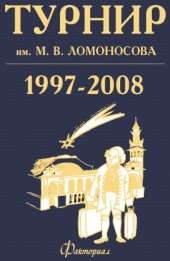 ТУРНИР
им. М. В. ЛОМОНОСОВА

1997-2008

Факториал